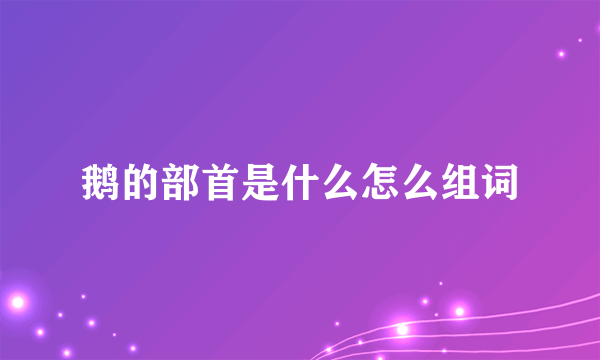 鹅的部首是什么怎么组词